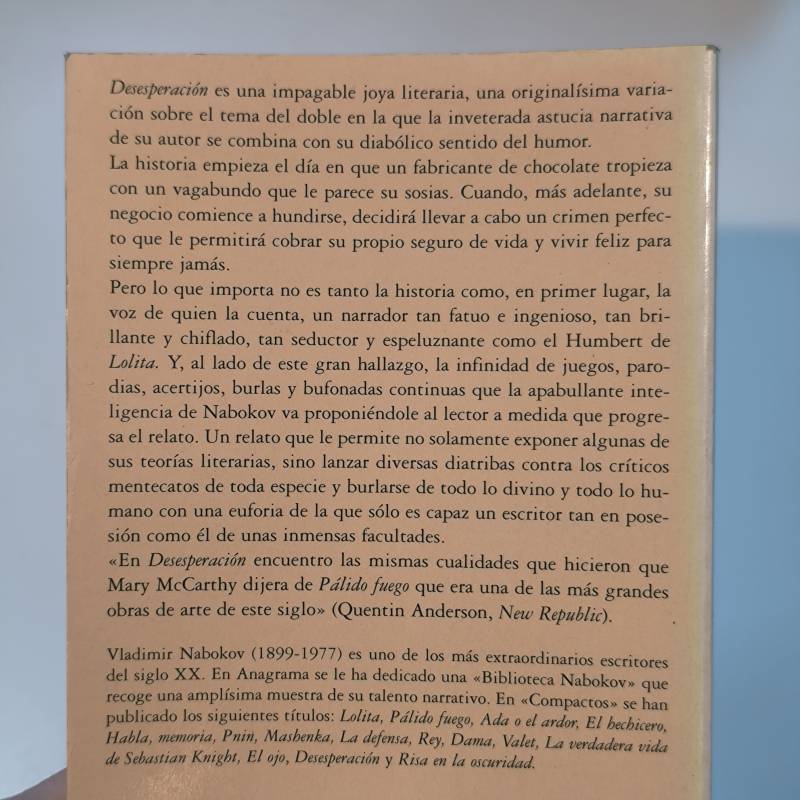 Desesperación es una impagable joya literaria, una originalísima variación sobre el tema del doble en la que la inveterada astucia narrativa de su autor se combina con su diabólico sentido del humor.

La historia empieza el día en que un fabricante de chocolate tropieza con un vagabundo que le parece su sosias. Cuando, más adelante, su negocio comience a hundirse, decidirá llevar a cabo un crimen perfecto que le permitirá cobrar su propio seguro de vida y vivir feliz para siempre jamás.

Pero lo que importa no es tanto la historia como, en primer lugar, la voz de quien la cuenta, un narrador tan fatuo e ingenioso, tan brillante y chiflado, tan seductor y espeluznante como el Humbert de Lolita. Y, al lado de este gran hallazgo, la infinidad de juegos, parodias, acertijos, burlas y bufonadas continuas que la apabullante inteligencia de Nabokov va proponiéndole al lector a medida que progresa el relato. Un relato que le permite no solamente exponer algunas de sus teorías literarias, sino lanzar diversas diatribas contra los críticos mentecatos de toda especie y burlarse de todo lo divino y todo lo humano con una euforia de la que sólo es capaz un escritor tan en posesión como él de unas inmensas facultades.

«En Desesperación encuentro las mismas cualidades que hicieron que Mary McCarthy dijera de Pálido fuego que era una de las más grandes obras de arte de este siglo» (Quentin Anderson, New Republic).

Vladimir Nabokov (1899-1977) es uno de los más extraordinarios escritores del siglo XX. En Anagrama se le ha dedicado una «Biblioteca Nabokov» que recoge una amplísima muestra de su talento narrativo. En «Compactos» se han publicado los siguientes títulos: Lolita, Pálido fuego, Ada o el ardor, El hechicero, Habla, memoria, Pnin, Mashenka, La defensa, Rey, Dama, Valet, La verdadera vida de Sebastian Knight, El ojo, Desesperación y Risa en la oscuridad.